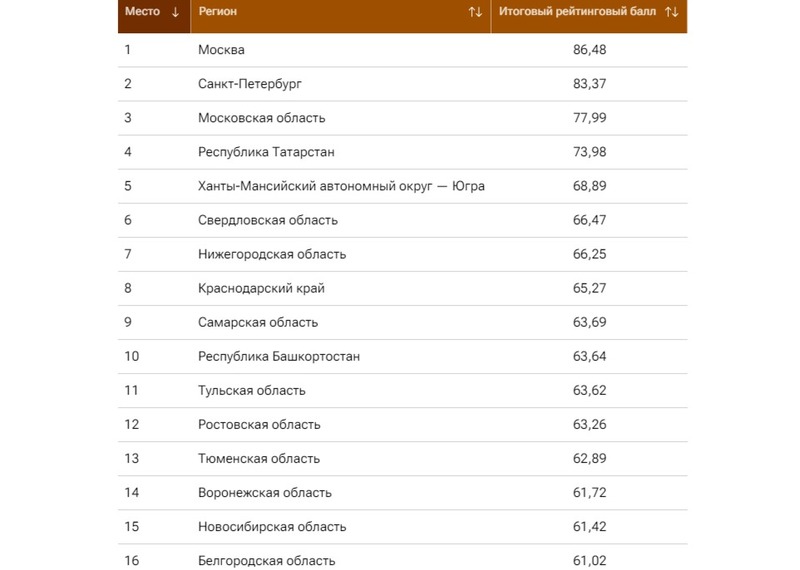 | Место ↓ | Регион ↑↓ | Итоговый рейтинговый балл ↑↓ |
|---|---|---|
| 1 | Москва | 86,48 |
| 2 | Санкт-Петербург | 83,37 |
| 3 | Московская область | 77,99 |
| 4 | Республика Татарстан | 73,98 |
| 5 | Ханты-Мансийский автономный округ — Югра | 68,89 |
| 6 | Свердловская область | 66,47 |
| 7 | Нижегородская область | 66,25 |
| 8 | Краснодарский край | 65,27 |
| 9 | Самарская область | 63,69 |
| 10 | Республика Башкортостан | 63,64 |
| 11 | Тульская область | 63,62 |
| 12 | Ростовская область | 63,26 |
| 13 | Тюменская область | 62,89 |
| 14 | Воронежская область | 61,72 |
| 15 | Новосибирская область | 61,42 |
| 16 | Белгородская область | 61,02 |